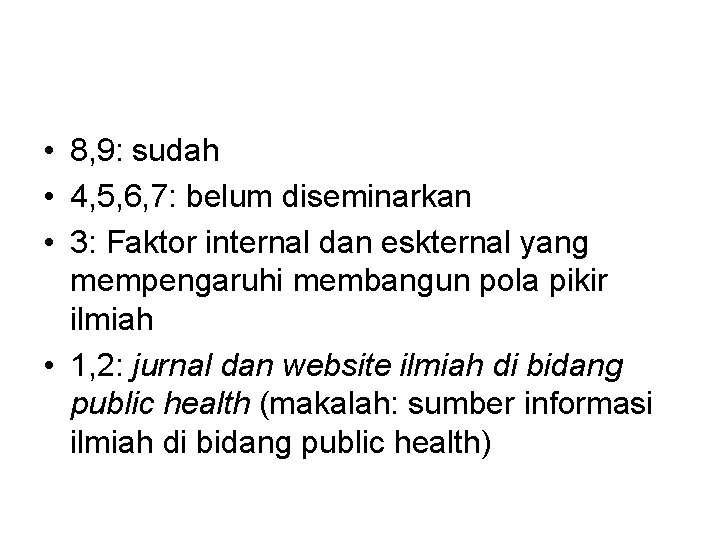 • 8,9: sudah
• 4,5,6,7: belum diseminarkan
• 3: Faktor internal dan eskternal yang mempengaruhi membangun pola pikir ilmiah
• 1,2: jurnal dan website ilmiah di bidang public health (makalah: sumber informasi ilmiah di bidang public health)